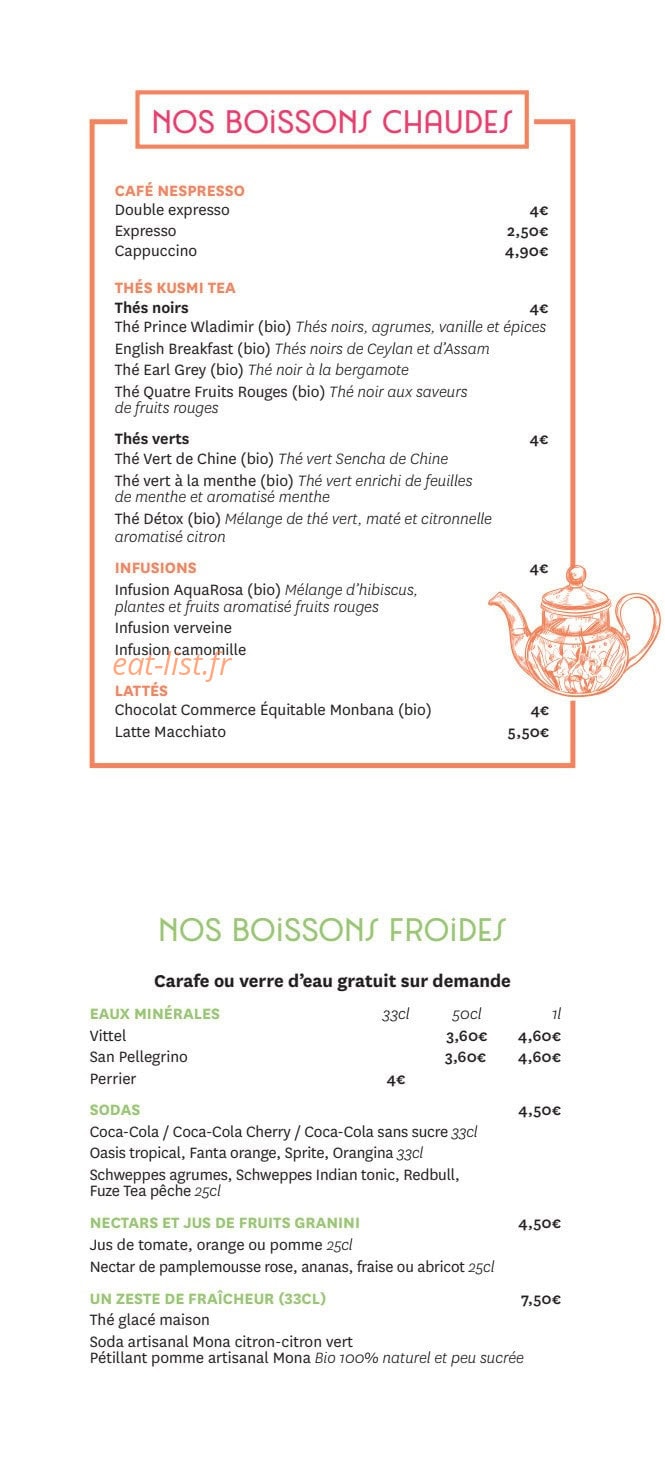 NOS BOISSONS CHAUDES

CAFÉ NESPRESSO
Double expresso 4€
Expresso 2,50€
Cappuccino 4,90€

THÉS KUSMI TEA
Thés noirs 4€
Thé Prince Wladimir (bio) Thés noirs, agrumes, vanille et épices
English Breakfast (bio) Thés noirs de Ceylan et d'Assam
Thé Earl Grey (bio) Thé noir à la bergamote
Thé Quatre Fruits Rouges (bio) Thé noir aux saveurs de fruits rouges

Thés verts 4€
Thé Vert de Chine (bio) Thé vert Sencha de Chine
Thé vert à la menthe (bio) Thé vert enrichi de feuilles de menthe et aromatisé menthe
Thé Détox (bio) Mélange de thé vert, maté et citronnelle aromatisé citron

INFUSIONS 4€
Infusion AquaRosa (bio) Mélange d'hibiscus, plantes et fruits aromatisé fruits rouges
Infusion verveine
Infusion camomille

LATTÉS
Chocolat Commerce Équitable Monbana (bio) 4€
Latte Macchiato 5,50€

NOS BOISSONS FROIDES

Carafe ou verre d'eau gratuit sur demande

| EAUX MINÉRALES | 33cl | 50cl | 1l |
|---|---|---|---|
| Vittel | | 3,60€ | 4,60€ |
| San Pellegrino | | 3,60€ | 4,60€ |
| Perrier | 4€ | | |

SODAS 4,50€
Coca-Cola / Coca-Cola Cherry / Coca-Cola sans sucre 33cl
Oasis tropical, Fanta orange, Sprite, Orangina 33cl
Schweppes agrumes, Schweppes Indian tonic, Redbull, Fuze Tea pêche 25cl

NECTARS ET JUS DE FRUITS GRANINI 4,50€
Jus de tomate, orange ou pomme 25cl
Nectar de pamplemousse rose, ananas, fraise ou abricot 25cl

UN ZESTE DE FRAÎCHEUR (33CL) 7,50€
Thé glacé maison
Soda artisanal Mona citron-citron vert
Pétillant pomme artisanal Mona Bio 100% naturel et peu sucrée

eat-list.fr